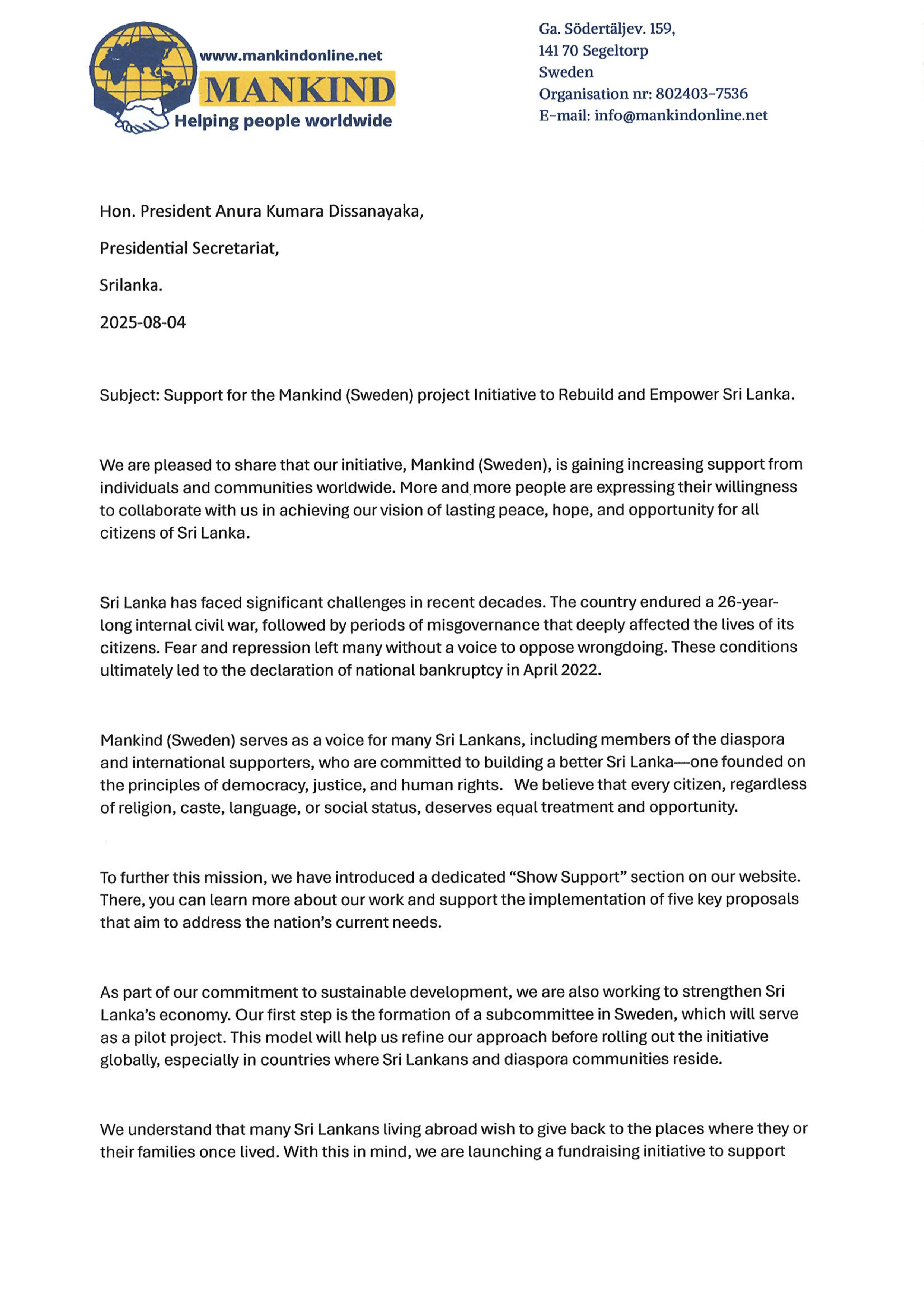 www.mankindonline.net
MANKIND
Helping people worldwide

Ga. Södertäljev. 159,
141 70 Segeltorp
Sweden
Organisation nr: 802403-7536
E-mail: info@mankindonline.net

Hon. President Anura Kumara Dissanayaka,

Presidential Secretariat,

Srilanka.

2025-08-04

Subject: Support for the Mankind (Sweden) project Initiative to Rebuild and Empower Sri Lanka.

We are pleased to share that our initiative, Mankind (Sweden), is gaining increasing support from individuals and communities worldwide. More and more people are expressing their willingness to collaborate with us in achieving our vision of lasting peace, hope, and opportunity for all citizens of Sri Lanka.

Sri Lanka has faced significant challenges in recent decades. The country endured a 26-year-long internal civil war, followed by periods of misgovernance that deeply affected the lives of its citizens. Fear and repression left many without a voice to oppose wrongdoing. These conditions ultimately led to the declaration of national bankruptcy in April 2022.

Mankind (Sweden) serves as a voice for many Sri Lankans, including members of the diaspora and international supporters, who are committed to building a better Sri Lanka—one founded on the principles of democracy, justice, and human rights. We believe that every citizen, regardless of religion, caste, language, or social status, deserves equal treatment and opportunity.

To further this mission, we have introduced a dedicated “Show Support” section on our website. There, you can learn more about our work and support the implementation of five key proposals that aim to address the nation’s current needs.

As part of our commitment to sustainable development, we are also working to strengthen Sri Lanka’s economy. Our first step is the formation of a subcommittee in Sweden, which will serve as a pilot project. This model will help us refine our approach before rolling out the initiative globally, especially in countries where Sri Lankans and diaspora communities reside.

We understand that many Sri Lankans living abroad wish to give back to the places where they or their families once lived. With this in mind, we are launching a fundraising initiative to support